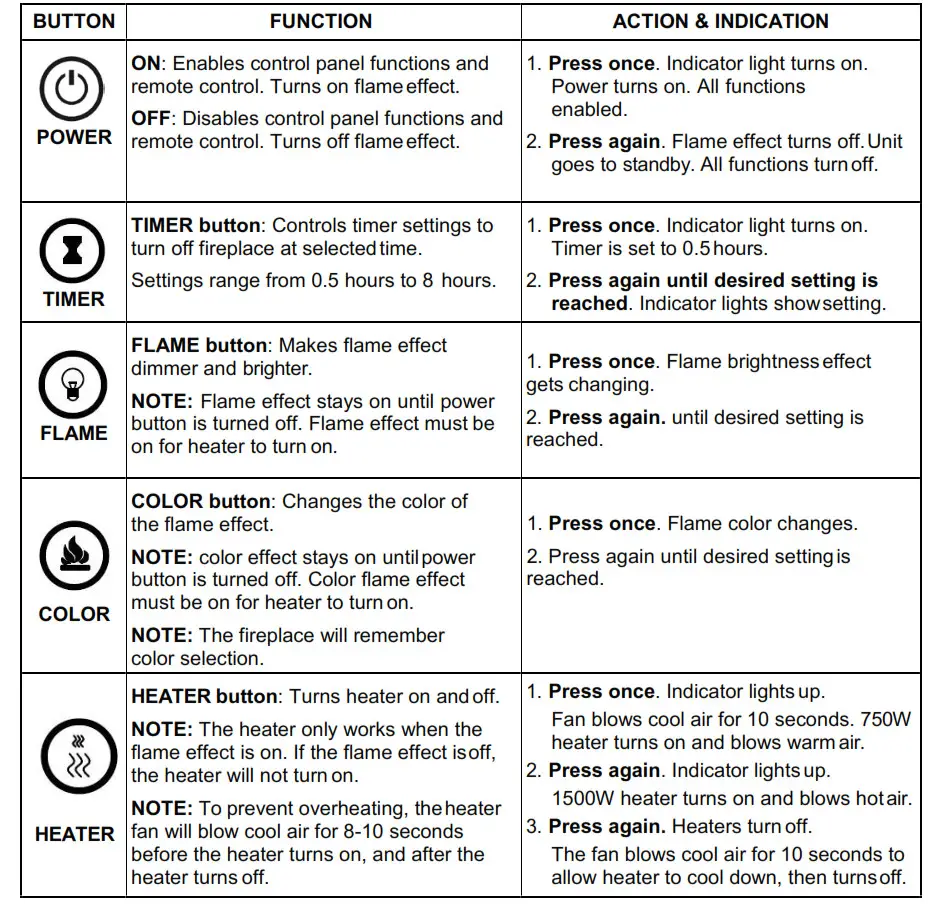 | BUTTON | FUNCTION | ACTION & INDICATION |
|---|---|---|
| POWER | ON: Enables control panel functions and remote control. Turns on flame effect. OFF: Disables control panel functions and remote control. Turns off flame effect. | 1. Press once. Indicator light turns on. Power turns on. All functions enabled. 2. Press again. Flame effect turns off. Unit goes to standby. All functions turn off. |
| TIMER | TIMER button: Controls timer settings to turn off fireplace at selected time. Settings range from 0.5 hours to 8 hours. | 1. Press once. Indicator light turns on. Timer is set to 0.5 hours. 2. Press again until desired setting is reached. Indicator lights show setting. |
| FLAME | FLAME button: Makes flame effect dimmer and brighter. NOTE: Flame effect stays on until power button is turned off. Flame effect must be on for heater to turn on. | 1. Press once. Flame brightness effect gets changing. 2. Press again. until desired setting is reached. |
| COLOR | COLOR button: Changes the color of the flame effect. NOTE: color effect stays on until power button is turned off. Color flame effect must be on for heater to turn on. NOTE: The fireplace will remember color selection. | 1. Press once. Flame color changes. 2. Press again until desired setting is reached. |
| HEATER | HEATER button: Turns heater on and off. NOTE: The heater only works when the flame effect is on. If the flame effect is off, the heater will not turn on. NOTE: To prevent overheating, the heater fan will blow cool air for 8-10 seconds before the heater turns on, and after the heater turns off. | 1. Press once. Indicator lights up. Fan blows cool air for 10 seconds. 750W heater turns on and blows warm air. 2. Press again. Indicator lights up. 1500W heater turns on and blows hot air. 3. Press again. Heaters turn off. The fan blows cool air for 10 seconds to allow heater to cool down, then turns off. |